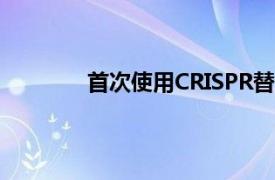 首次使用CRISPR替